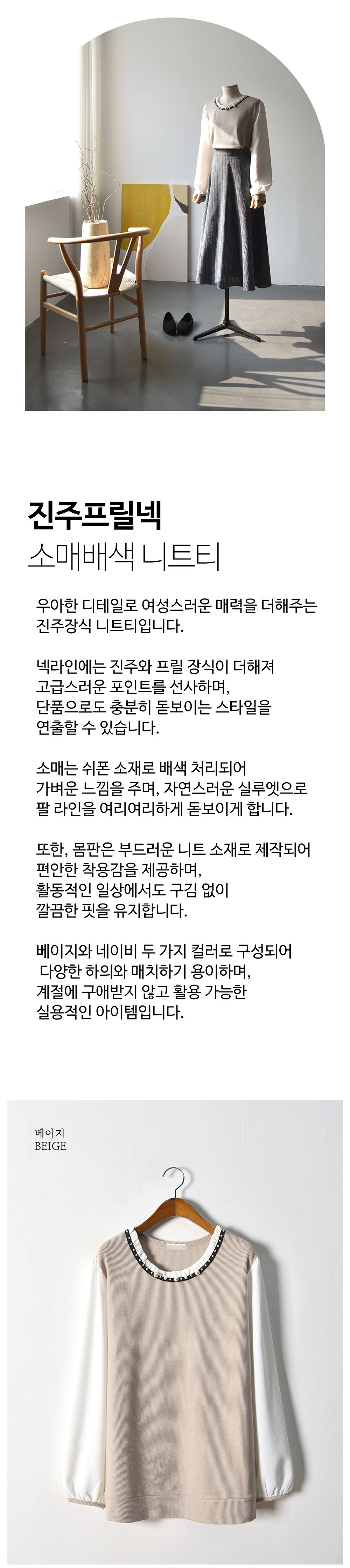 진주프릴넥
소매배색 니트티

우아한 디테일로 여성스러운 매력을 더해주는 진주장식 니트티입니다.

넥라인에는 진주와 프릴 장식이 더해져 고급스러운 포인트를 선사하며, 단품으로도 충분히 돋보이는 스타일을 연출할 수 있습니다.

소매는 쉬폰 소재로 배색 처리되어 가벼운 느낌을 주며, 자연스러운 실루엣으로 팔 라인을 여리여리하게 돋보이게 합니다.

또한, 몸판은 부드러운 니트 소재로 제작되어 편안한 착용감을 제공하며, 활동적인 일상에서도 구김 없이 깔끔한 핏을 유지합니다.

베이지와 네이비 두 가지 컬러로 구성되어 다양한 하의와 매치하기 용이하며, 계절에 구애받지 않고 활용 가능한 실용적인 아이템입니다.

베이지
BEIGE